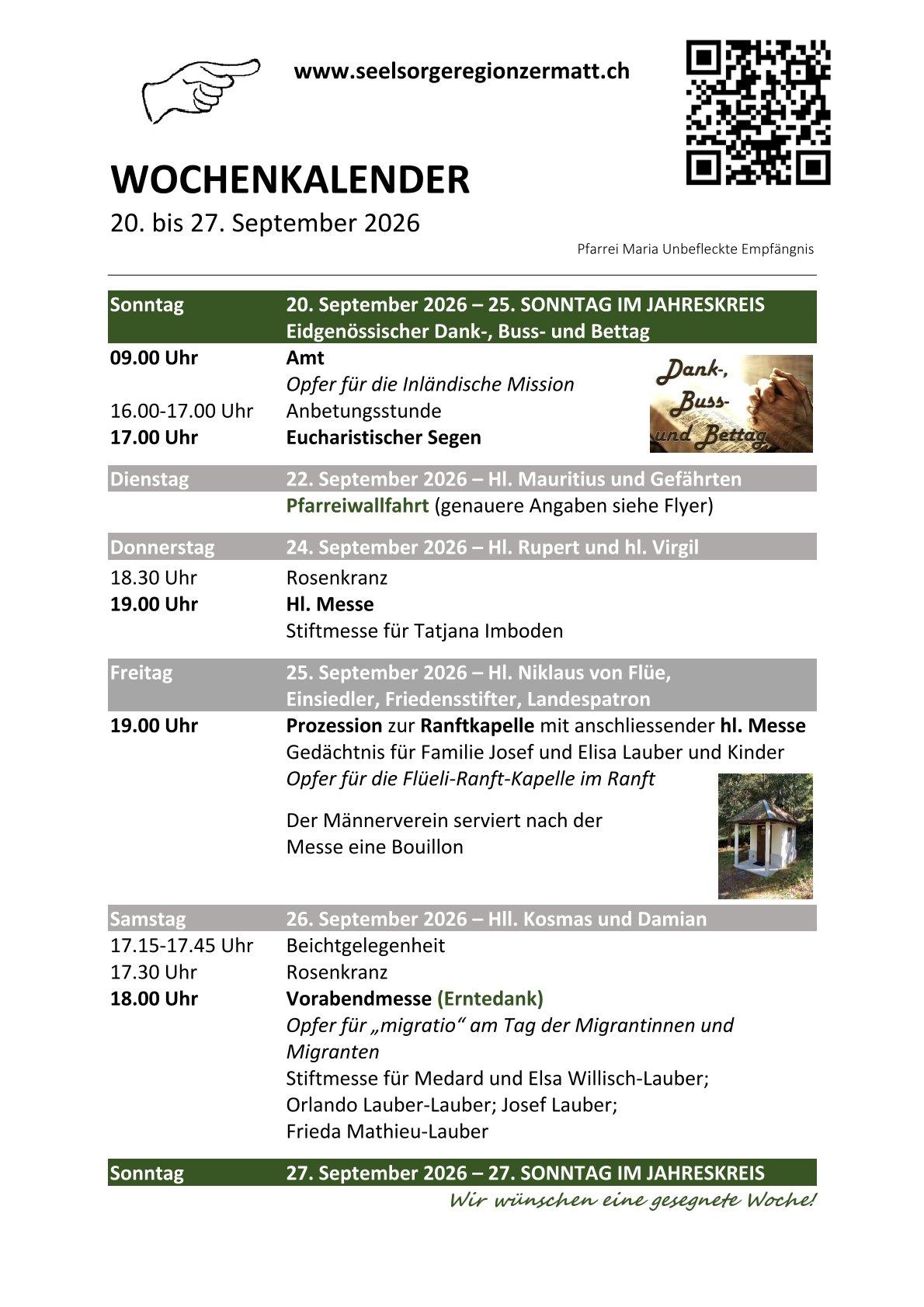 www.seelsorgeregionzermatt.ch

WOCHENKALENDER

20. bis 27. September 2026

Pfarrei Maria Unbefleckte Empfängnis

Sonntag 20. September 2026 – 25. SONNTAG IM JAHRESKREIS
Eidgenössischer Dank-, Buss- und Bettag

09.00 Uhr Amt
Opfer für die Inländische Mission
16.00-17.00 Uhr Anbetungsstunde
17.00 Uhr Eucharistischer Segen

Dank-, Buss- und Bettag

Dienstag 22. September 2026 – Hl. Mauritius und Gefährten
Pfarreiwallfahrt (genauere Angaben siehe Flyer)

Donnerstag 24. September 2026 – Hl. Rupert und hl. Virgil
18.30 Uhr Rosenkranz
19.00 Uhr Hl. Messe
Stiftmesse für Tatjana Imboden

Freitag 25. September 2026 – Hl. Niklaus von Flüe, Einsiedler, Friedensstifter, Landespatron
19.00 Uhr Prozession zur Ranftkapelle mit anschliessender hl. Messe
Gedächtnis für Familie Josef und Elisa Lauber und Kinder
Opfer für die Flüeli-Ranft-Kapelle im Ranft

Der Männerverein serviert nach der Messe eine Bouillon

Samstag 26. September 2026 – Hll. Kosmas und Damian
17.15-17.45 Uhr Beichtgelegenheit
17.30 Uhr Rosenkranz
18.00 Uhr Vorabendmesse (Erntedank)
Opfer für „migratio“ am Tag der Migrantinnen und Migranten
Stiftmesse für Medard und Elsa Willisch-Lauber;
Orlando Lauber-Lauber; Josef Lauber;
Frieda Mathieu-Lauber

Sonntag 27. September 2026 – 27. SONNTAG IM JAHRESKREIS

Wir wünschen eine gesegnete Woche!